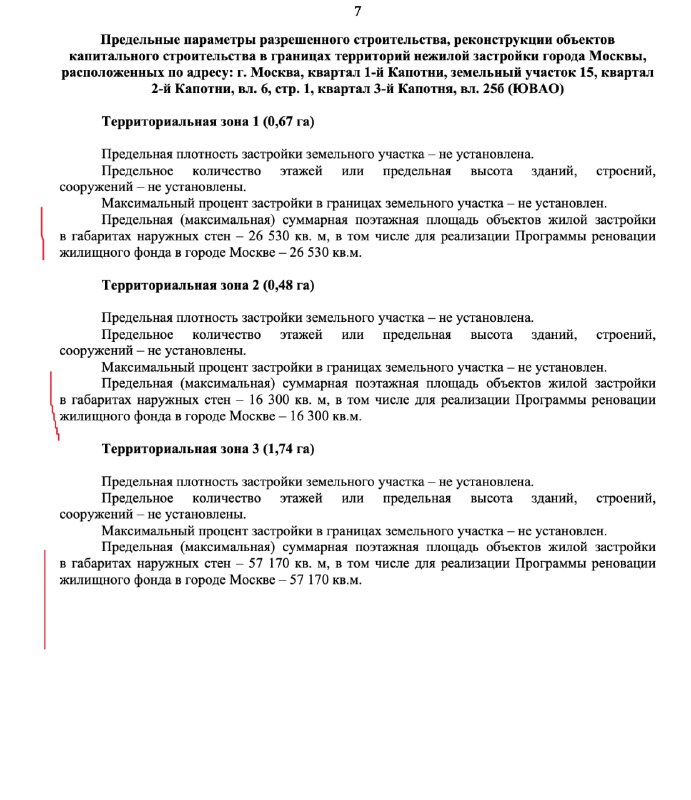 7

Предельные параметры разрешенного строительства, реконструкции объектов капитального строительства в границах территорий нежилой застройки города Москвы, расположенных по адресу: г. Москва, квартал 1-й Капотни, земельный участок 15, квартал 2-й Капотни, вл. 6, стр. 1, квартал 3-й Капотня, вл. 25б (ЮВАО)

Территориальная зона 1 (0,67 га)

Предельная плотность застройки земельного участка – не установлена.

Предельное количество этажей или предельная высота зданий, строений, сооружений – не установлены.

Максимальный процент застройки в границах земельного участка – не установлен.

Предельная (максимальная) суммарная поэтажная площадь объектов жилой застройки в габаритах наружных стен – 26 530 кв. м, в том числе для реализации Программы реновации жилищного фонда в городе Москве – 26 530 кв.м.

Территориальная зона 2 (0,48 га)

Предельная плотность застройки земельного участка – не установлена.

Предельное количество этажей или предельная высота зданий, строений, сооружений – не установлены.

Максимальный процент застройки в границах земельного участка – не установлен.

Предельная (максимальная) суммарная поэтажная площадь объектов жилой застройки в габаритах наружных стен – 16 300 кв. м, в том числе для реализации Программы реновации жилищного фонда в городе Москве – 16 300 кв.м.

Территориальная зона 3 (1,74 га)

Предельная плотность застройки земельного участка – не установлена.

Предельное количество этажей или предельная высота зданий, строений, сооружений – не установлены.

Максимальный процент застройки в границах земельного участка – не установлен.

Предельная (максимальная) суммарная поэтажная площадь объектов жилой застройки в габаритах наружных стен – 57 170 кв. м, в том числе для реализации Программы реновации жилищного фонда в городе Москве – 57 170 кв.м.